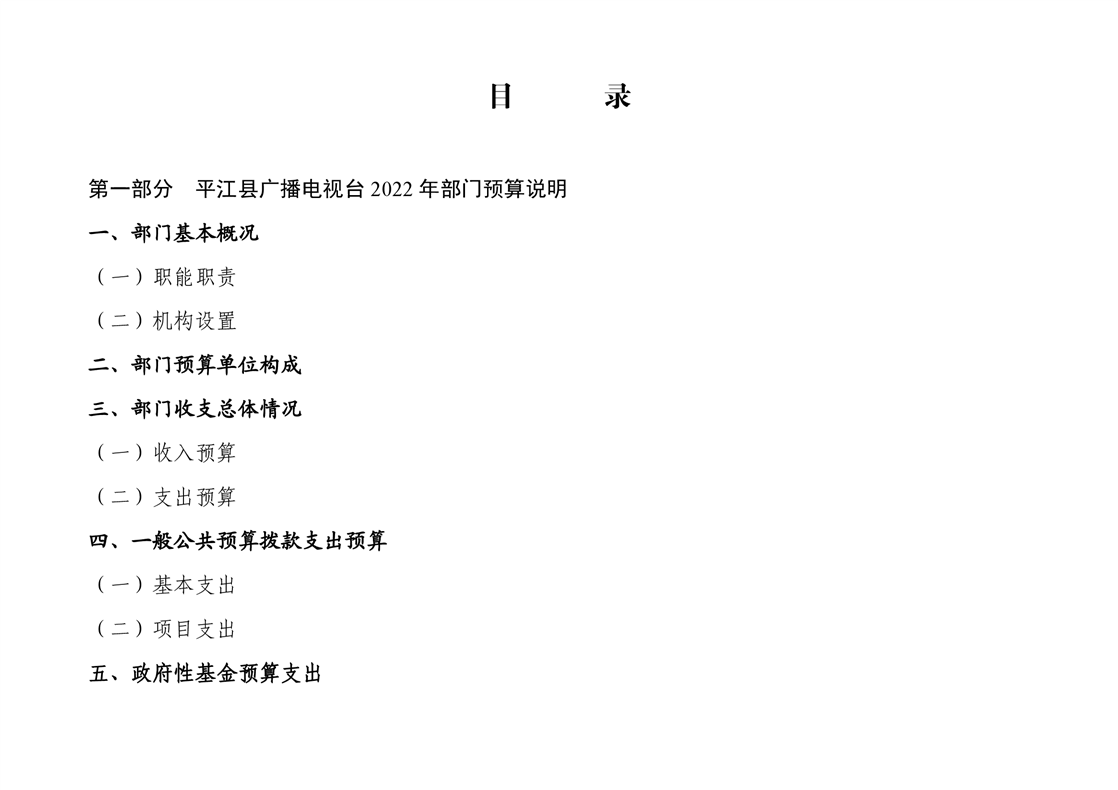 目 录

第一部分 平江县广播电视台 2022 年部门预算说明

一、部门基本概况

（一）职能职责

（二）机构设置

二、部门预算单位构成

三、部门收支总体情况

（一）收入预算

（二）支出预算

四、一般公共预算拨款支出预算

（一）基本支出

（二）项目支出

五、政府性基金预算支出